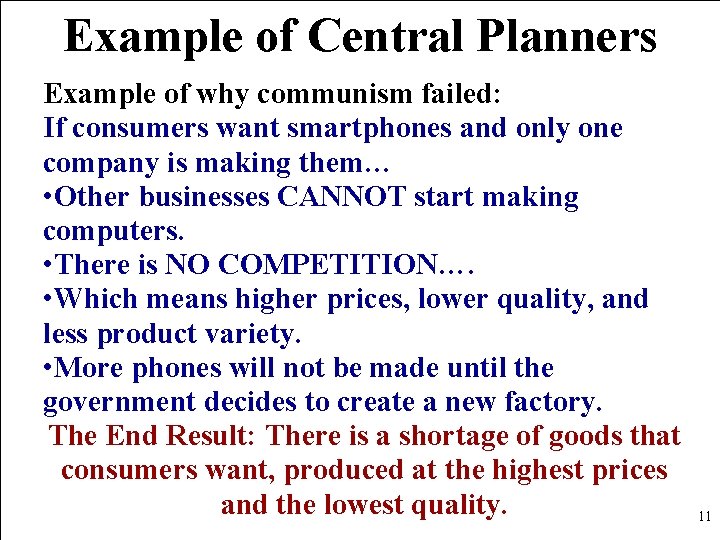 Example of Central Planners

Example of why communism failed:
If consumers want smartphones and only one company is making them…
•Other businesses CANNOT start making computers.
•There is NO COMPETITION.…
•Which means higher prices, lower quality, and less product variety.
•More phones will not be made until the government decides to create a new factory.

The End Result: There is a shortage of goods that consumers want, produced at the highest prices and the lowest quality.

11